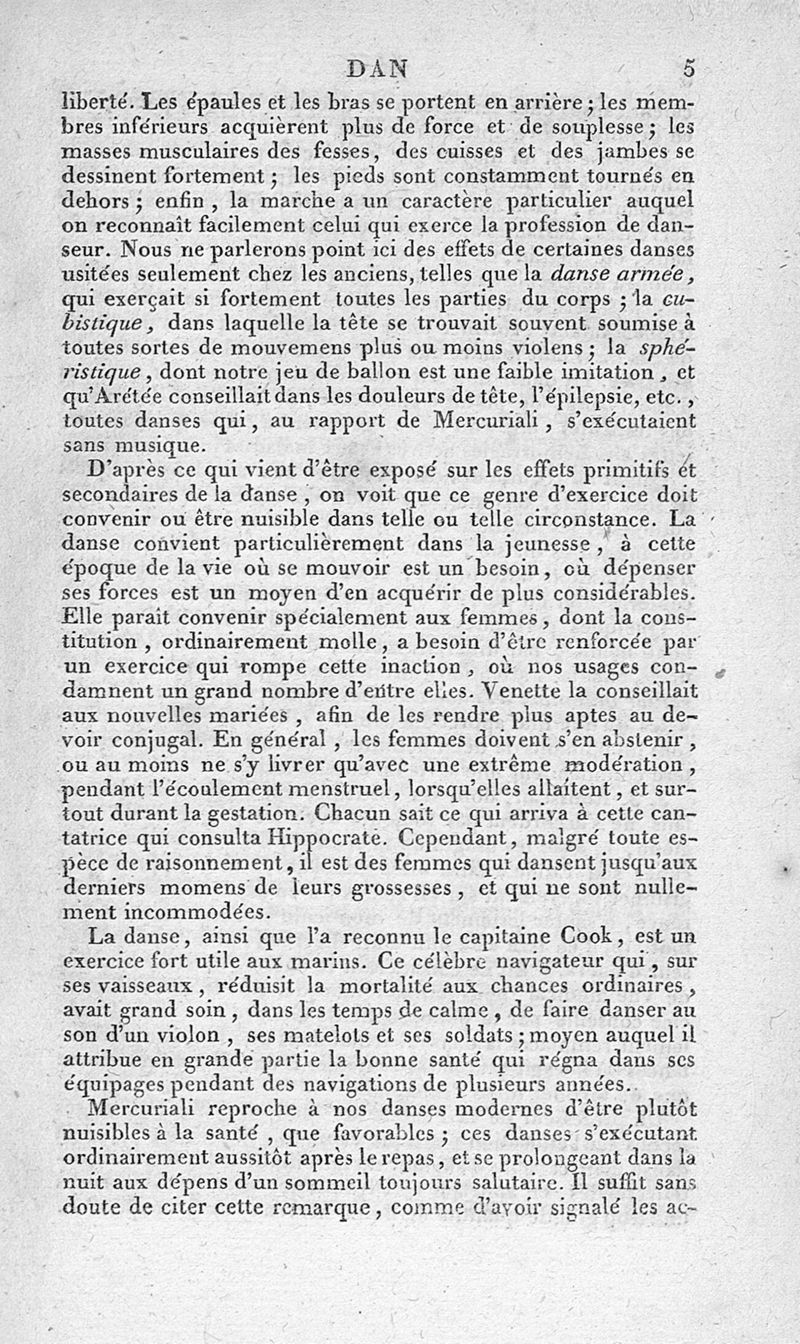 DAN 5

liberté. Les épaules et les bras se portent en arrière ; les membres inférieurs acquièrent plus de force et de souplesse ; les masses musculaires des fesses, des cuisses et des jambes se dessinent fortement ; les pieds sont constamment tournés en dehors ; enfin, la marche a un caractère particulier auquel on reconnaît facilement celui qui exerce la profession de danseur. Nous ne parlerons point ici des effets de certaines danses usitées seulement chez les anciens, telles que la danse armée, qui exerçait si fortement toutes les parties du corps ; la cubistique, dans laquelle la tête se trouvait souvent soumise à toutes sortes de mouvemens plus ou moins violens ; la sphéristique, dont notre jeu de ballon est une faible imitation, et qu'Arétée conseillait dans les douleurs de tête, l'épilepsie, etc., toutes danses qui, au rapport de Mercuriali, s'exécutaient sans musique.

D'après ce qui vient d'être exposé sur les effets primitifs et secondaires de la danse, on voit que ce genre d'exercice doit convenir ou être nuisible dans telle ou telle circonstance. La danse convient particulièrement dans la jeunesse, à cette époque de la vie où se mouvoir est un besoin, où dépenser ses forces est un moyen d'en acquérir de plus considérables. Elle paraît convenir spécialement aux femmes, dont la constitution, ordinairement molle, a besoin d'être renforcée par un exercice qui rompe cette inaction, où nos usages condamnent un grand nombre d'entre elles. Venette la conseillait aux nouvelles mariées, afin de les rendre plus aptes au devoir conjugal. En général, les femmes doivent s'en abstenir, ou au moins ne s'y livrer qu'avec une extrême modération, pendant l'écoulement menstruel, lorsqu'elles allaitent, et surtout durant la gestation. Chacun sait ce qui arriva à cette cantatrice qui consulta Hippocrate. Cependant, malgré toute espèce de raisonnement, il est des femmes qui dansent jusqu'aux derniers momens de leurs grossesses, et qui ne sont nullement incommodées.

La danse, ainsi que l'a reconnu le capitaine Cook, est un exercice fort utile aux marins. Ce célèbre navigateur qui, sur ses vaisseaux, réduisit la mortalité aux chances ordinaires, avait grand soin, dans les temps de calme, de faire danser au son d'un violon, ses matelots et ses soldats ; moyen auquel il attribue en grande partie la bonne santé qui régna dans ses équipages pendant des navigations de plusieurs années.

Mercuriali reproche à nos danses modernes d'être plutôt nuisibles à la santé, que favorables ; ces danses s'exécutant ordinairement aussitôt après le repas, et se prolongeant dans la nuit aux dépens d'un sommeil toujours salutaire. Il suffit sans doute de citer cette remarque, comme d'avoir signalé les ac-